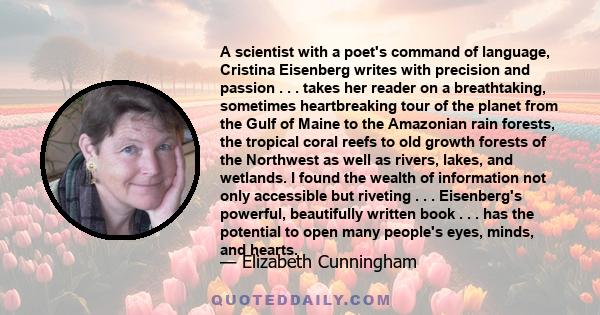 A scientist with a poet's command of language, Cristina Eisenberg writes with precision and passion . . . takes her reader on a breathtaking, sometimes heartbreaking tour of the planet from the Gulf of Maine to the Amazonian rain forests, the tropical coral reefs to old growth forests of the Northwest as well as rivers, lakes, and wetlands. I found the wealth of information not only accessible but riveting . . . Eisenberg's powerful, beautifully written book . . . has the potential to open many people's eyes, minds, and hearts.

— Elizabeth Cunningham

QUOTEDDAILY.COM